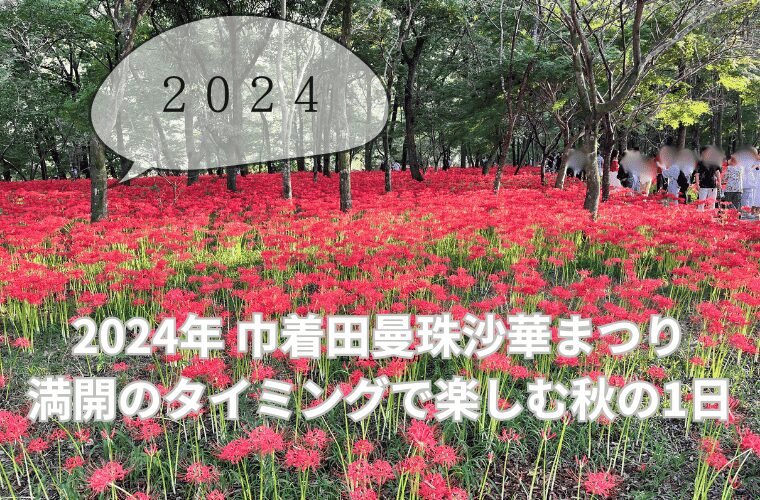 ２０２４

2024年 巾着田曼珠沙華まつり
満開のタイミングで楽しむ秋の1日